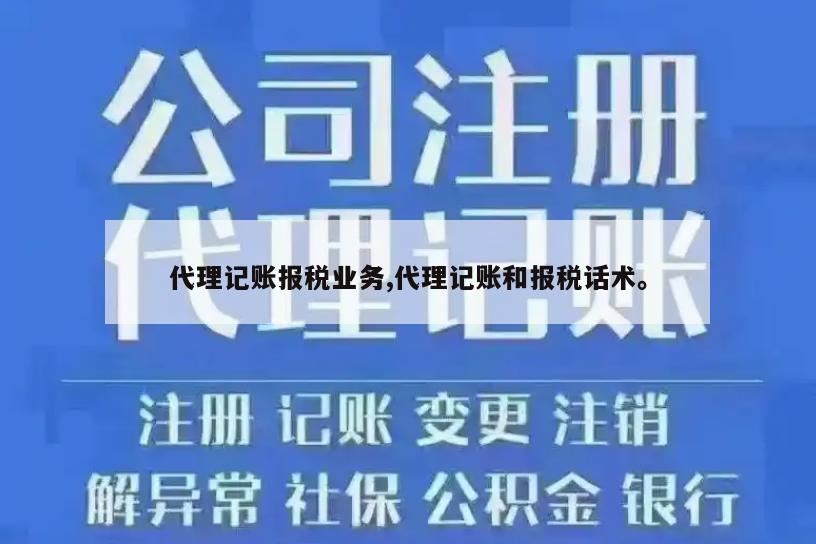 公司注册
代理记账

代理记账报税业务,代理记账和报税话术。

注册 记账 变更 注销
解异常 社保 公积金 银行